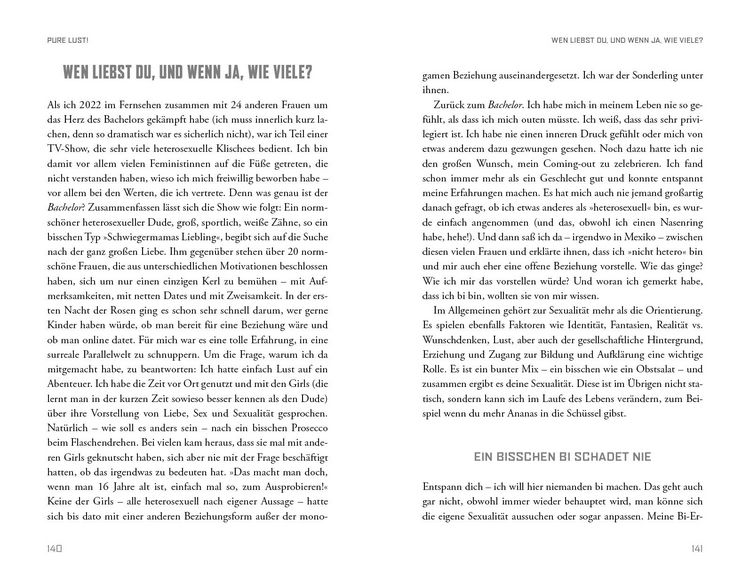 PURE LUST!

WEN LIEBST DU, UND WENN JA, WIE VIELE?

Als ich 2022 im Fernsehen zusammen mit 24 anderen Frauen um das Herz des Bachelors gekämpft habe (ich muss innerlich kurz lachen, denn so dramatisch war es sicherlich nicht), war ich Teil einer TV-Show, die sehr viele heterosexuelle Klischees bedient. Ich bin damit vor allem vielen Feministinnen auf die Füße getreten, die nicht verstanden haben, wieso ich mich freiwillig beworben habe – vor allem bei den Werten, die ich vertrete. Denn was genau ist der Bachelor? Zusammenfassen lässt sich die Show wie folgt: Ein normschöner heterosexueller Dude, groß, sportlich, weiße Zähne, so ein bisschen Typ »Schwiegermamas Liebling«, begibt sich auf die Suche nach der ganz großen Liebe. Ihm gegenüber stehen über 20 normschöne Frauen, die aus unterschiedlichen Motivationen beschlossen haben, sich um nur einen einzigen Kerl zu bemühen – mit Aufmerksamkeiten, mit netten Dates und mit Zweisamkeit. In der ersten Nacht der Rosen ging es schon sehr schnell darum, wer gerne Kinder haben würde, ob man bereit für eine Beziehung wäre und ob man online datet. Für mich war es eine tolle Erfahrung, in eine surreale Parallelwelt zu schnuppern. Um die Frage, warum ich da mitgemacht habe, zu beantworten: Ich hatte einfach Lust auf ein Abenteuer. Ich habe die Zeit vor Ort genutzt und mit den Girls (die lernt man in der kurzen Zeit sowieso besser kennen als den Dude) über ihre Vorstellung von Liebe, Sex und Sexualität gesprochen. Natürlich – wie soll es anders sein – nach ein bisschen Prosecco beim Flaschendrehen. Bei vielen kam heraus, dass sie mal mit anderen Girls geknutscht haben, sich aber nie mit der Frage beschäftigt hatten, ob das irgendwas zu bedeuten hat. »Das macht man doch, wenn man 16 Jahre alt ist, einfach mal so, zum Ausprobieren!« Keine der Girls – alle heterosexuell nach eigener Aussage – hatte sich bis dato mit einer anderen Beziehungsform außer der mono-

140

WEN LIEBST DU, UND WENN JA, WIE VIELE?

gamen Beziehung auseinandergesetzt. Ich war der Sonderling unter ihnen.

Zurück zum Bachelor. Ich habe mich in meinem Leben nie so gefühlt, als dass ich mich outen müsste. Ich weiß, dass das sehr privilegiert ist. Ich habe nie einen inneren Druck gefühlt oder mich von etwas anderem dazu gezwungen gesehen. Noch dazu hatte ich nie den großen Wunsch, mein Coming-out zu zelebrieren. Ich fand schon immer mehr als ein Geschlecht gut und konnte entspannt meine Erfahrungen machen. Es hat mich auch nie jemand großartig danach gefragt, ob ich etwas anderes als »heterosexuell« bin, es wurde einfach angenommen (und das, obwohl ich einen Nasenring habe, hehe!). Und dann saß ich da – irgendwo in Mexiko – zwischen diesen vielen Frauen und erklärte ihnen, dass ich »nicht hetero« bin und mir auch eher eine offene Beziehung vorstelle. Wie das ginge? Wie ich mir das vorstellen würde? Und woran ich gemerkt habe, dass ich bi bin, wollten sie von mir wissen.

Im Allgemeinen gehört zur Sexualität mehr als die Orientierung. Es spielen ebenfalls Faktoren wie Identität, Fantasien, Realität vs. Wunschdenken, Lust, aber auch der gesellschaftliche Hintergrund, Erziehung und Zugang zur Bildung und Aufklärung eine wichtige Rolle. Es ist ein bunter Mix – ein bisschen wie ein Obstsalat – und zusammen ergibt es deine Sexualität. Diese ist im Übrigen nicht statisch, sondern kann sich im Laufe des Lebens verändern, zum Beispiel wenn du mehr Ananas in die Schüssel gibst.

EIN BISSCHEN BI SCHADET NIE

Entspann dich – ich will hier niemanden bi machen. Das geht auch gar nicht, obwohl immer wieder behauptet wird, man könne sich die eigene Sexualität aussuchen oder sogar anpassen. Meine Bi-Er-

141